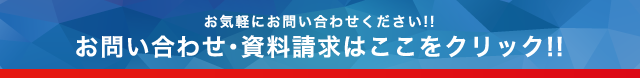 お気軽にお問い合わせください!!

お問い合わせ・資料請求はここをクリック!!